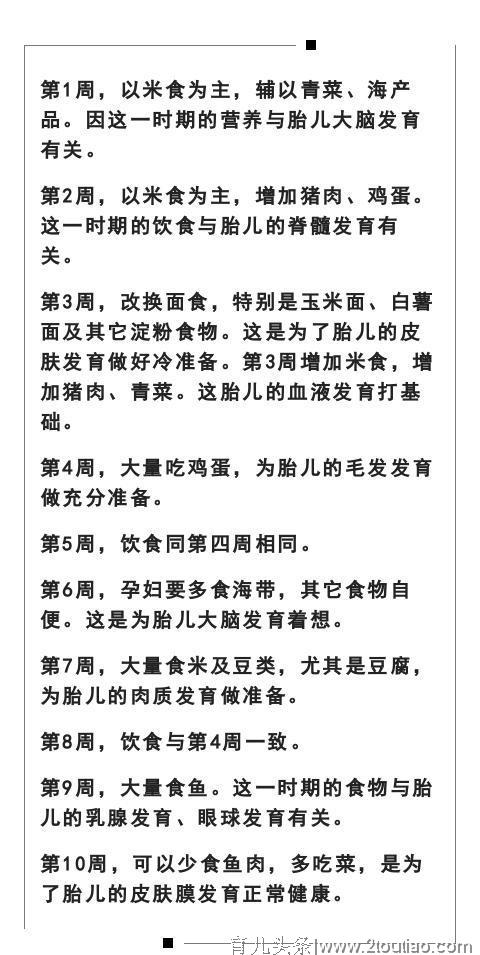 第1周，以米食为主，辅以青菜、海产品。因这一时期的营养与胎儿大脑发育有关。

第2周，以米食为主，增加猪肉、鸡蛋。这一时期的饮食与胎儿的脊髓发育有关。

第3周，改换面食，特别是玉米面、白薯面及其它淀粉食物。这是为了胎儿的皮肤发育做好冷准备。第3周增加米食，增加猪肉、青菜。这胎儿的血液发育打基础。

第4周，大量吃鸡蛋，为胎儿的毛发发育做充分准备。

第5周，饮食同第四周相同。

第6周，孕妇要多食海带，其它食物自便。这是为胎儿大脑发育着想。

第7周，大量食米及豆类，尤其是豆腐，为胎儿的肉质发育做准备。

第8周，饮食与第4周一致。

第9周，大量食鱼。这一时期的食物与胎儿的乳腺发育、眼球发育有关。

第10周，可以少食鱼肉，多吃菜，是为了胎儿的皮肤膜发育正常健康。

育儿头条|www.2toutiao.com